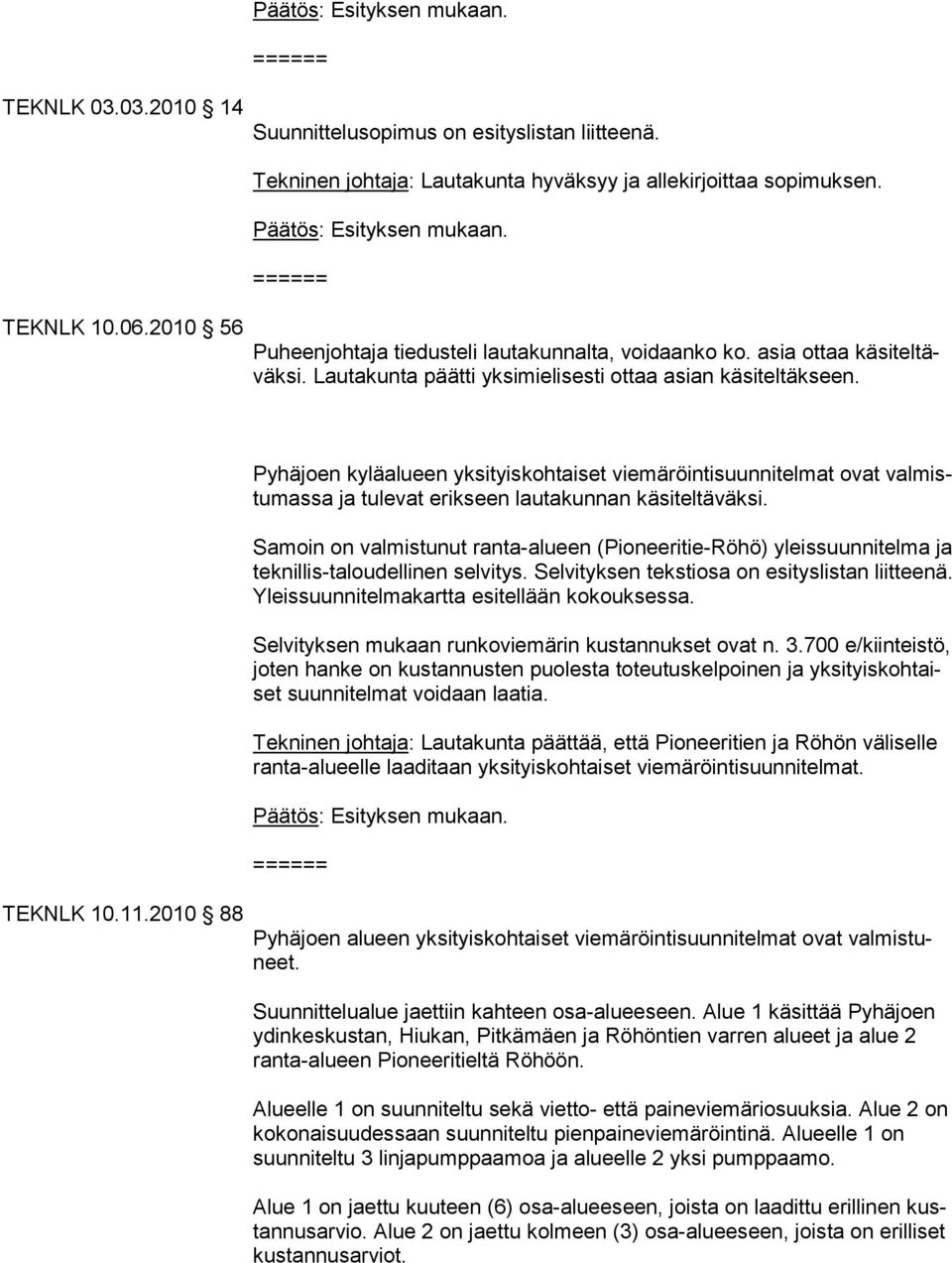 Päätös: Esityksen mukaan.

======

TEKNLK 03.03.2010 14

Suunnittelusopimus on esityslistan liitteenä.

Tekninen johtaja: Lautakunta hyväksyy ja allekirjoittaa sopimuksen.

Päätös: Esityksen mukaan.

======

TEKNLK 10.06.2010 56

Puheenjohtaja tiedusteli lautakunnalta, voidaanko ko. asia ottaa käsiteltäväksi. Lautakunta päätti yksimielisesti ottaa asian käsiteltäkseen.

Pyhäjoen kyläalueen yksityiskohtaiset viemäröintisuunnitelmat ovat valmistumassa ja tulevat erikseen lautakunnan käsiteltäväksi.

Samoin on valmistunut ranta-alueen (Pioneeritie-Röhö) yleissuunnitelma ja teknillis-taloudellinen selvitys. Selvityksen tekstiosa on esityslistan liitteenä. Yleissuunnitelmakartta esitellään kokouksessa.

Selvityksen mukaan runkoviemärin kustannukset ovat n. 3.700 e/kiinteistö, joten hanke on kustannusten puolesta toteutuskelpoinen ja yksityiskohtaiset suunnitelmat voidaan laatia.

Tekninen johtaja: Lautakunta päättää, että Pioneeritien ja Röhön väliselle ranta-alueelle laaditaan yksityiskohtaiset viemäröintisuunnitelmat.

Päätös: Esityksen mukaan.

======

TEKNLK 10.11.2010 88

Pyhäjoen alueen yksityiskohtaiset viemäröintisuunnitelmat ovat valmistuneet.

Suunnittelualue jaettiin kahteen osa-alueeseen. Alue 1 käsittää Pyhäjoen ydinkeskustan, Hiukan, Pitkämäen ja Röhöntien varren alueet ja alue 2 ranta-alueen Pioneeritieltä Röhöön.

Alueelle 1 on suunniteltu sekä vietto- että paineviemäriosuuksia. Alue 2 on kokonaisuudessaan suunniteltu pienpaineviemäröintinä. Alueelle 1 on suunniteltu 3 linjapumppaamoa ja alueelle 2 yksi pumppaamo.

Alue 1 on jaettu kuuteen (6) osa-alueeseen, joista on laadittu erillinen kustannusarvio. Alue 2 on jaettu kolmeen (3) osa-alueeseen, joista on erilliset kustannusarviot.